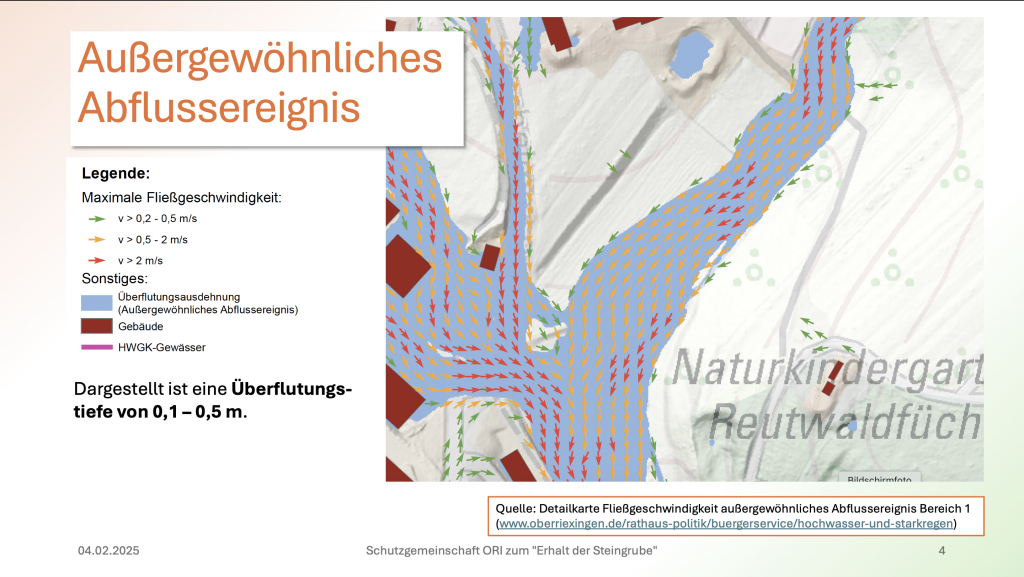 Außergewöhnliches Abflussereignis

Legende:
Maximale Fließgeschwindigkeit:
v > 0,2 - 0,5 m/s
v > 0,5 - 2 m/s
v > 2 m/s
Sonstiges:
Überflutungsausdehnung (Außergewöhnliches Abflussereignis)
Gebäude
HWGK-Gewässer

Dargestellt ist eine **Überflutungstiefe von 0,1 – 0,5 m.**

Naturkindergart
Reutwaldfüch

Bildschirmfoto

Quelle: Detailkarte Fließgeschwindigkeit außergewöhnliches Abflussereignis Bereich 1 (www.oberriexingen.de/rathaus-politik/buergerservice/hochwasser-und-starkregen)

04.02.2025
Schutzgemeinschaft ORI zum "Erhalt der Steingrube"
4